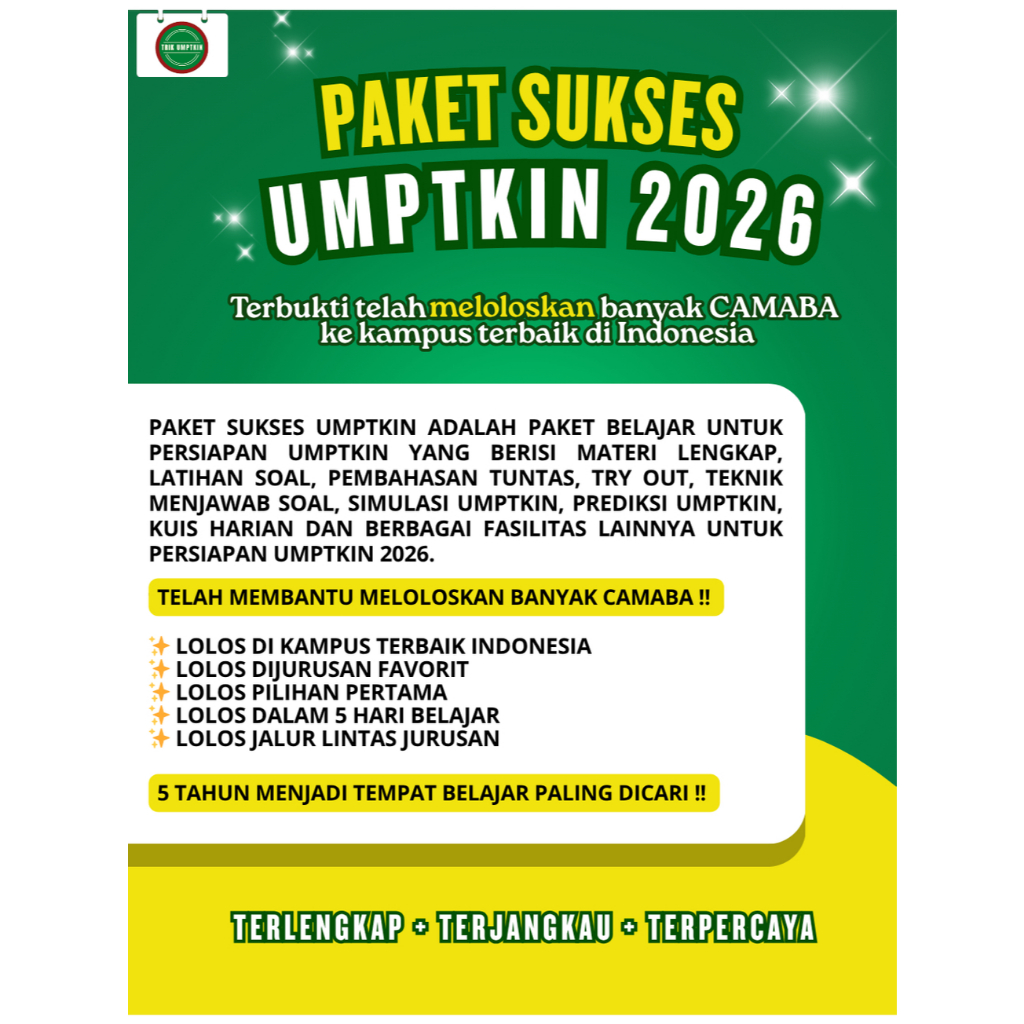 TRIK UMPTKIN

PAKET SUKSES
UMPTKIN 2026

Terbukti telah meloloskan banyak CAMABA ke kampus terbaik di Indonesia

PAKET SUKSES UMPTKIN ADALAH PAKET BELAJAR UNTUK PERSIAPAN UMPTKIN YANG BERISI MATERI LENGKAP, LATIHAN SOAL, PEMBAHASAN TUNTAS, TRY OUT, TEKNIK MENJAWAB SOAL, SIMULASI UMPTKIN, PREDIKSI UMPTKIN, KUIS HARIAN DAN BERBAGAI FASILITAS LAINNYA UNTUK PERSIAPAN UMPTKIN 2026.

TELAH MEMBANTU MELOLOSKAN BANYAK CAMABA !!

✨ LOLOS DI KAMPUS TERBAIK INDONESIA
✨ LOLOS DIJURUSAN FAVORIT
✨ LOLOS PILIHAN PERTAMA
✨ LOLOS DALAM 5 HARI BELAJAR
✨ LOLOS JALUR LINTAS JURUSAN

5 TAHUN MENJADI TEMPAT BELAJAR PALING DICARI !!

TERLENGKAP + TERJANGKAU + TERPERCAYA